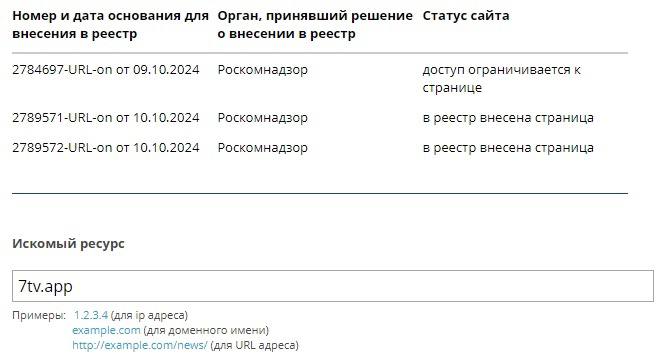 | Номер и дата основания для внесения в реестр | Орган, принявший решение о внесении в реестр | Статус сайта |
|---|---|---|
| 2784697-URL-on от 09.10.2024 | Роскомнадзор | доступ ограничивается к странице |
| 2789571-URL-on от 10.10.2024 | Роскомнадзор | в реестр внесена страница |
| 2789572-URL-on от 10.10.2024 | Роскомнадзор | в реестр внесена страница |

Искомый ресурс

7tv.app

Примеры: 1.2.3.4 (для ip адреса)
example.com (для доменного имени)
http://example.com/news/ (для URL адреса)